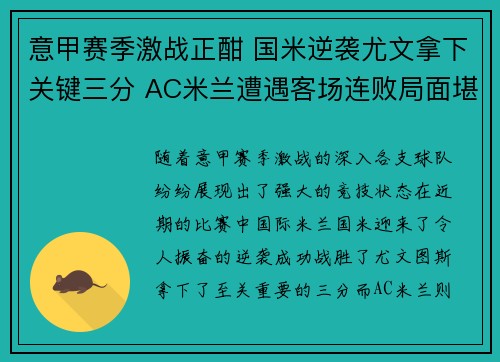 意甲赛季激战正酣 国米逆袭尤文拿下关键三分 AC米兰遭遇客场连败局面堪

随着意甲赛季激战的深入各支球队纷纷展现出了强大的竞技状态在近期的比赛中国际米兰国米迎来了令人振奋的逆袭成功战胜了尤文图斯拿下了至关重要的三分而AC米兰则